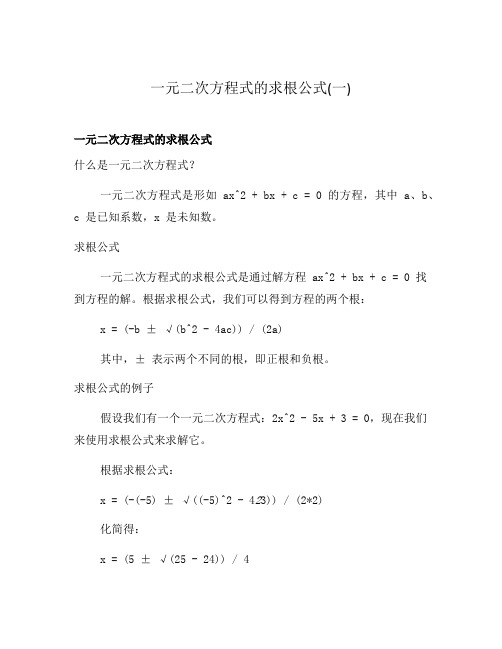 一元二次方程式的求根公式(一)

一元二次方程式的求根公式

什么是一元二次方程式?

一元二次方程式是形如 ax^2 + bx + c = 0 的方程，其中 a、b、c 是已知系数，x 是未知数。

求根公式

一元二次方程式的求根公式是通过解方程 ax^2 + bx + c = 0 找到方程的解。根据求根公式，我们可以得到方程的两个根：

x = (-b ± √(b^2 - 4ac)) / (2a)

其中，± 表示两个不同的根，即正根和负根。

求根公式的例子

假设我们有一个一元二次方程式：2x^2 - 5x + 3 = 0，现在我们来使用求根公式来求解它。

根据求根公式：

x = (-(-5) ± √((-5)^2 - 423)) / (2*2)

化简得：

x = (5 ± √(25 - 24)) / 4